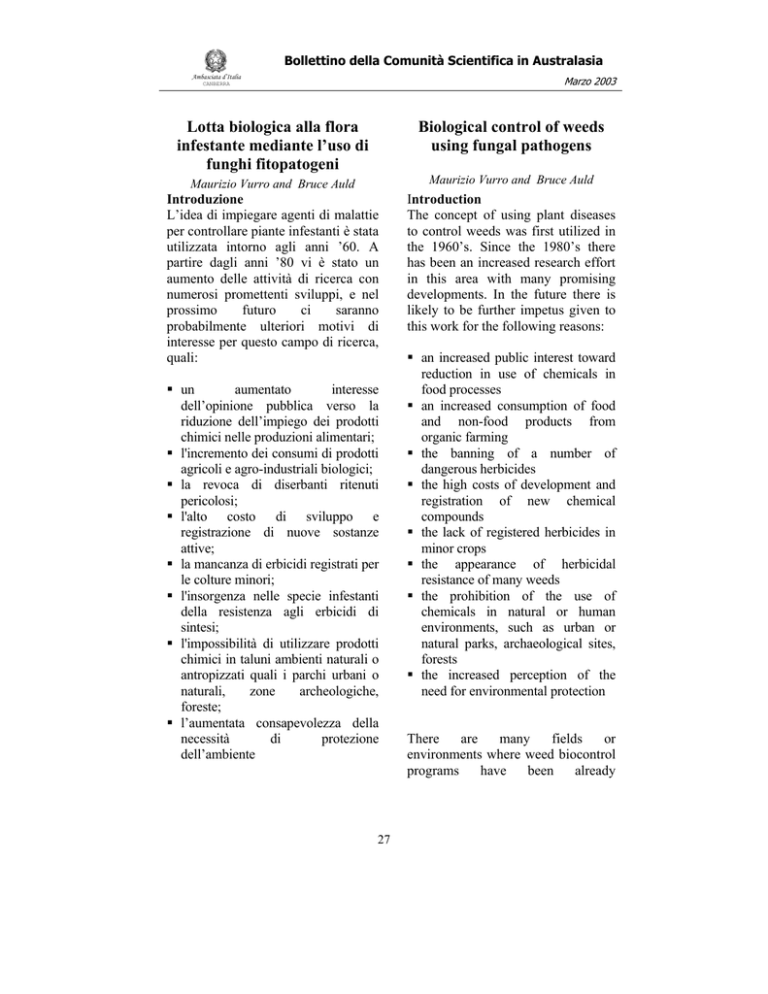 Ambasciata d'Italia
CANBERRA

Bollettino della Comunità Scientifica in Australasia

Marzo 2003

Lotta biologica alla flora infestante mediante l'uso di funghi fitopatogeni

Maurizio Vurro and Bruce Auld

Introduzione
L'idea di impiegare agenti di malattie per controllare piante infestanti è stata utilizzata intorno agli anni '60. A partire dagli anni '80 vi è stato un aumento delle attività di ricerca con numerosi promettenti sviluppi, e nel prossimo futuro ci saranno probabilmente ulteriori motivi di interesse per questo campo di ricerca, quali:

▪ un aumentato interesse dell'opinione pubblica verso la riduzione dell'impiego dei prodotti chimici nelle produzioni alimentari;
▪ l'incremento dei consumi di prodotti agricoli e agro-industriali biologici;
▪ la revoca di diserbanti ritenuti pericolosi;
▪ l'alto costo di sviluppo e registrazione di nuove sostanze attive;
▪ la mancanza di erbicidi registrati per le colture minori;
▪ l'insorgenza nelle specie infestanti della resistenza agli erbicidi di sintesi;
▪ l'impossibilità di utilizzare prodotti chimici in taluni ambienti naturali o antropizzati quali i parchi urbani o naturali, zone archeologiche, foreste;
▪ l'aumentata consapevolezza della necessità di protezione dell'ambiente

Biological control of weeds using fungal pathogens

Maurizio Vurro and Bruce Auld

Introduction
The concept of using plant diseases to control weeds was first utilized in the 1960's. Since the 1980's there has been an increased research effort in this area with many promising developments. In the future there is likely to be further impetus given to this work for the following reasons:

▪ an increased public interest toward reduction in use of chemicals in food processes
▪ an increased consumption of food and non-food products from organic farming
▪ the banning of a number of dangerous herbicides
▪ the high costs of development and registration of new chemical compounds
▪ the lack of registered herbicides in minor crops
▪ the appearance of herbicidal resistance of many weeds
▪ the prohibition of the use of chemicals in natural or human environments, such as urban or natural parks, archaeological sites, forests
▪ the increased perception of the need for environmental protection

There are many fields or environments where weed biocontrol programs have been already

27